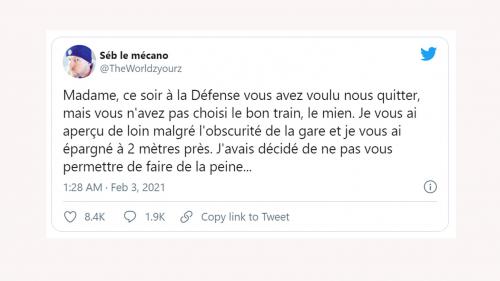 Séb le mécano
@TheWorldzyourz

Madame, ce soir à la Défense vous avez voulu nous quitter, mais vous n'avez pas choisi le bon train, le mien. Je vous ai aperçu de loin malgré l'obscurité de la gare et je vous ai épargné à 2 mètres près. J'avais décidé de ne pas vous permettre de faire de la peine...

1:28 AM · Feb 3, 2021

8.4K 1.9K Copy link to Tweet